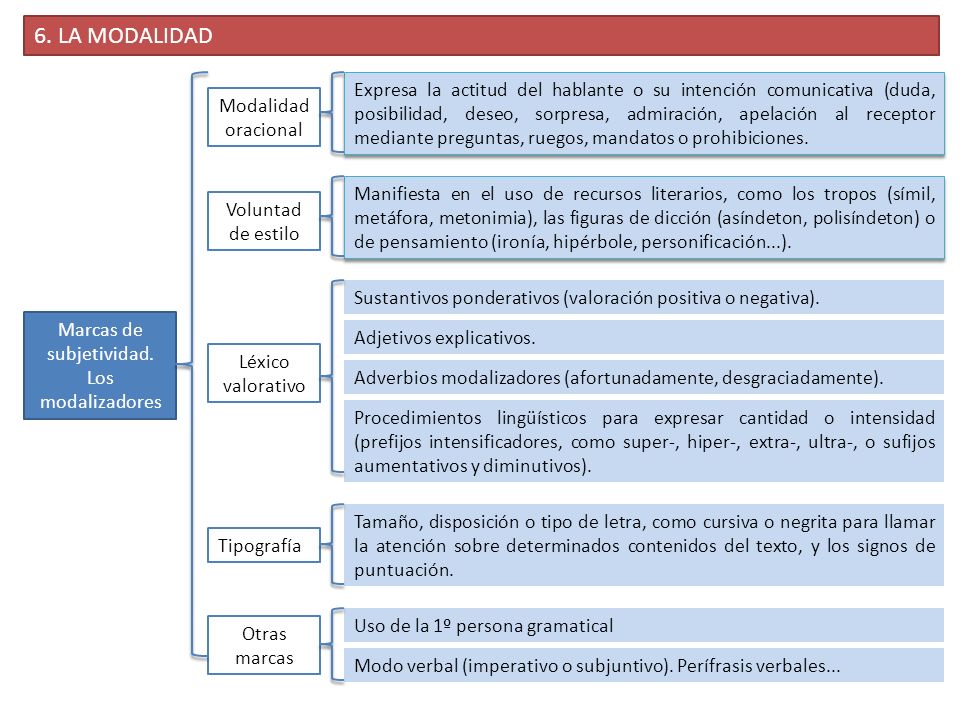 6. LA MODALIDAD

Marcas de subjetividad. Los modalizadores

Modalidad oracional

Expresa la actitud del hablante o su intención comunicativa (duda, posibilidad, deseo, sorpresa, admiración, apelación al receptor mediante preguntas, ruegos, mandatos o prohibiciones.

Voluntad de estilo

Manifiesta en el uso de recursos literarios, como los tropos (símil, metáfora, metonimia), las figuras de dicción (asíndeton, polisíndeton) o de pensamiento (ironía, hipérbole, personificación...).

Léxico valorativo

Sustantivos ponderativos (valoración positiva o negativa).

Adjetivos explicativos.

Adverbios modalizadores (afortunadamente, desgraciadamente).

Procedimientos lingüísticos para expresar cantidad o intensidad (prefijos intensificadores, como super-, hiper-, extra-, ultra-, o sufijos aumentativos y diminutivos).

Tipografía

Tamaño, disposición o tipo de letra, como cursiva o negrita para llamar la atención sobre determinados contenidos del texto, y los signos de puntuación.

Otras marcas

Uso de la 1º persona gramatical

Modo verbal (imperativo o subjuntivo). Perífrasis verbales...